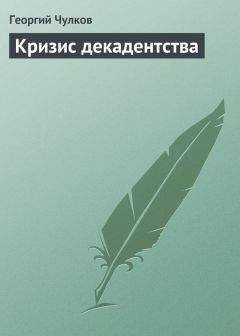 Георгий Чулков

Кризис декадентства